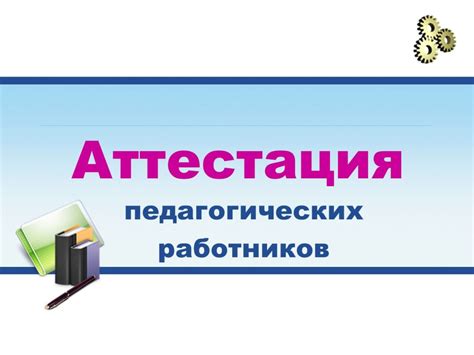 Аттестация

педагогических работников